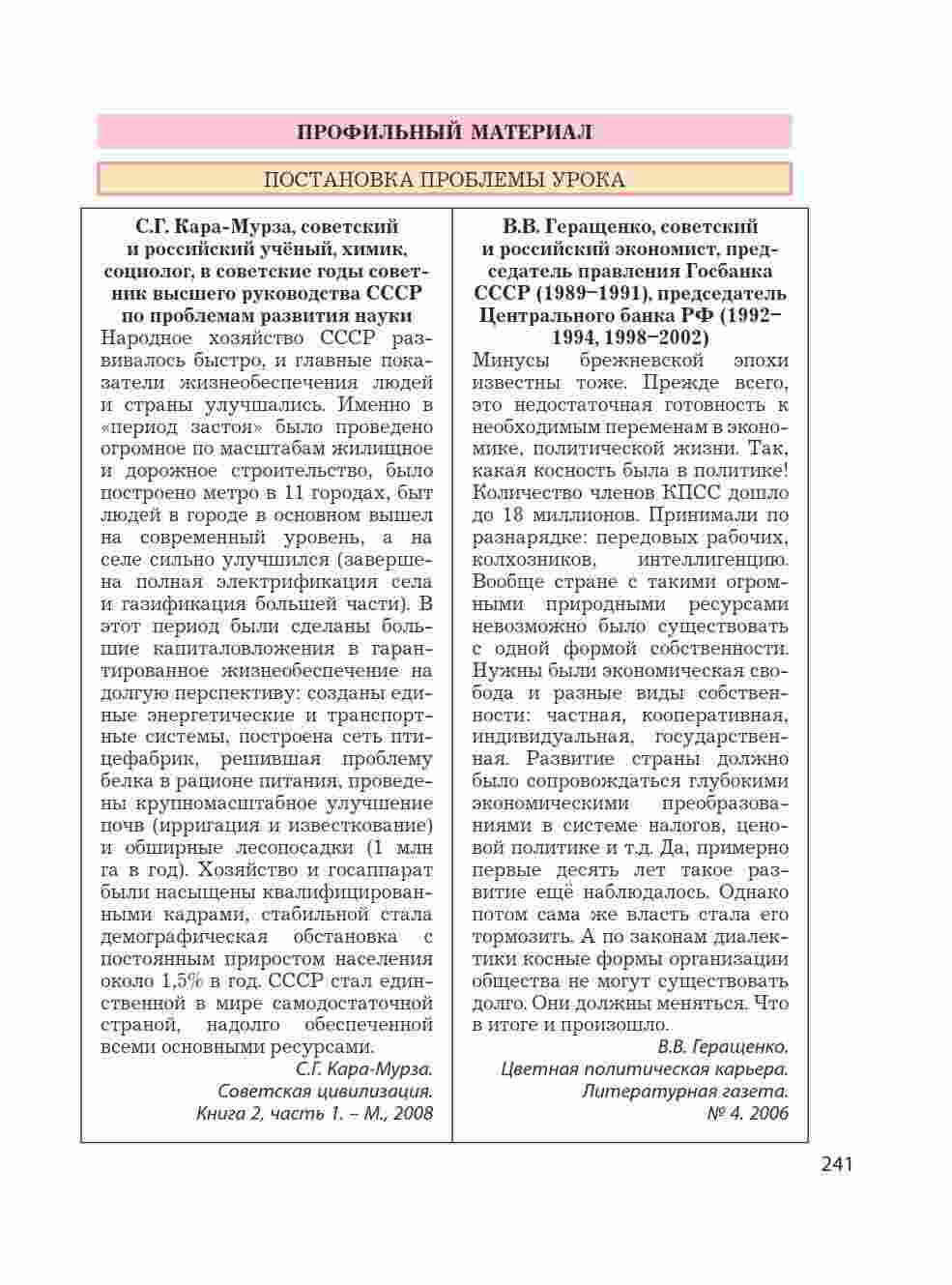 ПРОФИЛЬНЫЙ МАТЕРИАЛ

ПОСТАНОВКА ПРОБЛЕМЫ УРОКА

С.Г. Кара-Мурза, советский и российский учёный, химик, социолог, в советские годы советник высшего руководства СССР по проблемам развития науки

Народное хозяйство СССР развивалось быстро, и главные показатели жизнеобеспечения людей и страны улучшались. Именно в «период застоя» было проведено огромное по масштабам жилищное и дорожное строительство, было построено метро в 11 городах, быт людей в городе в основном вышел на современный уровень, а на селе сильно улучшился (завершена полная электрификация села и газификация большей части). В этот период были сделаны большие капиталовложения в гарантированное жизнеобеспечение на долгую перспективу: созданы единые энергетические и транспортные системы, построена сеть птицефабрик, решившая проблему белка в рационе питания, проведены крупномасштабное улучшение почв (ирригация и известкование) и обширные лесопосадки (1 млн га в год). Хозяйство и госаппарат были насыщены квалифицированными кадрами, стабильной стала демографическая обстановка с постоянным приростом населения около 1,5% в год. СССР стал единственной в мире самодостаточной страной, надолго обеспеченной всеми основными ресурсами.

С.Г. Кара-Мурза.
Советская цивилизация.
Книга 2, часть 1. – М., 2008

В.В. Геращенко, советский и российский экономист, председатель правления Госбанка СССР (1989–1991), председатель Центрального банка РФ (1992–1994, 1998–2002)

Минусы брежневской эпохи известны тоже. Прежде всего, это недостаточная готовность к необходимым переменам в экономике, политической жизни. Так, какая косность была в политике! Количество членов КПСС дошло до 18 миллионов. Принимали по разнарядке: передовых рабочих, колхозников, интеллигенцию. Вообще стране с такими огромными природными ресурсами невозможно было существовать с одной формой собственности. Нужны были экономическая свобода и разные виды собственности: частная, кооперативная, индивидуальная, государственная. Развитие страны должно было сопровождаться глубокими экономическими преобразованиями в системе налогов, ценовой политике и т.д. Да, примерно первые десять лет такое развитие ещё наблюдалось. Однако потом сама же власть стала его тормозить. А по законам диалектики косные формы организации общества не могут существовать долго. Они должны меняться. Что в итоге и произошло.

В.В. Геращенко.
Цветная политическая карьера.
Литературная газета.
№ 4. 2006

241